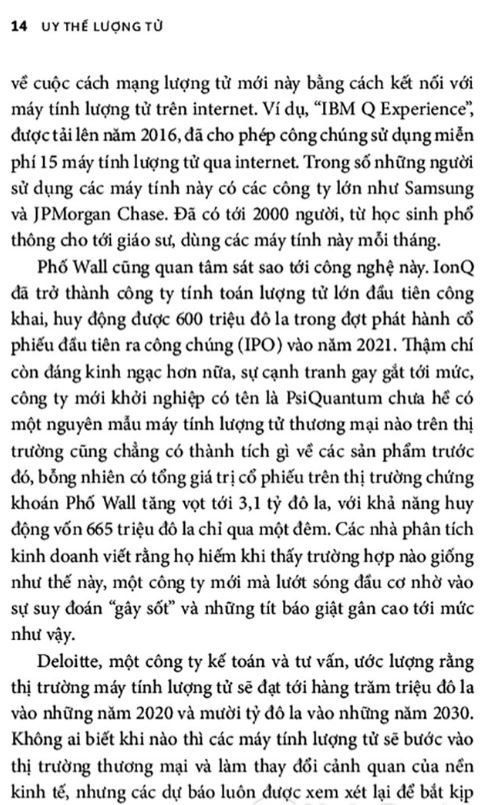 14 UY THẾ LƯỢNG TỬ

về cuộc cách mạng lượng tử mới này bằng cách kết nối với máy tính lượng tử trên internet. Ví dụ, "IBM Q Experience", được tải lên năm 2016, đã cho phép công chúng sử dụng miễn phí 15 máy tính lượng tử qua internet. Trong số những người sử dụng các máy tính này có các công ty lớn như Samsung và JPMorgan Chase. Đã có tới 2000 người, từ học sinh phổ thông cho tới giáo sư, dùng các máy tính này mỗi tháng.

Phố Wall cũng quan tâm sát sao tới công nghệ này. IonQ đã trở thành công ty tính toán lượng tử lớn đầu tiên công khai, huy động được 600 triệu đô la trong đợt phát hành cổ phiếu đầu tiên ra công chúng (IPO) vào năm 2021. Thậm chí còn đáng kinh ngạc hơn nữa, sự cạnh tranh gay gắt tới mức, công ty mới khởi nghiệp có tên là PsiQuantum chưa hề có một nguyên mẫu máy tính lượng tử thương mại nào trên thị trường cũng chẳng có thành tích gì về các sản phẩm trước đó, bỗng nhiên có tổng giá trị cổ phiếu trên thị trường chứng khoán Phố Wall tăng vọt tới 3,1 tỷ đô la, với khả năng huy động vốn 665 triệu đô la chỉ qua một đêm. Các nhà phân tích kinh doanh viết rằng họ hiếm khi thấy trường hợp nào giống như thế này, một công ty mới mà lướt sóng đầu cơ nhờ vào sự suy đoán "gây sốt" và những tít báo giật gân cao tới mức như vậy.

Deloitte, một công ty kế toán và tư vấn, ước lượng rằng thị trường máy tính lượng tử sẽ đạt tới hàng trăm triệu đô la vào những năm 2020 và mười tỷ đô la vào những năm 2030. Không ai biết khi nào thì các máy tính lượng tử sẽ bước vào thị trường thương mại và làm thay đổi cảnh quan của nền kinh tế, nhưng các dự báo luôn được xem xét lại để bắt kịp